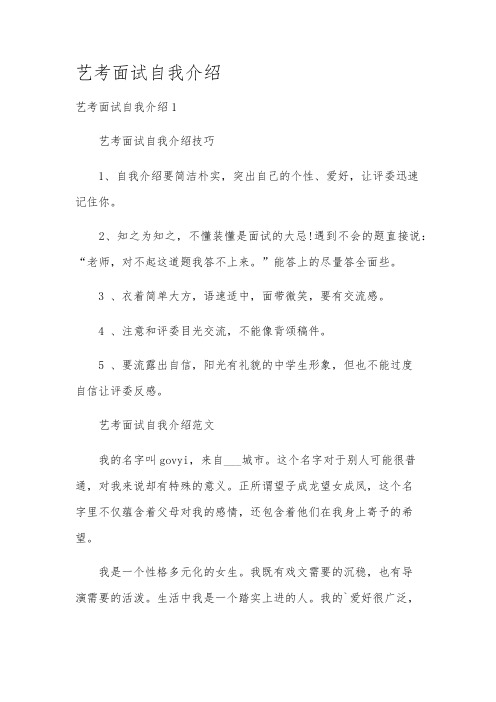 艺考面试自我介绍

艺考面试自我介绍1

艺考面试自我介绍技巧

1、自我介绍要简洁朴实，突出自己的个性、爱好，让评委迅速记住你。

2、知之为知之，不懂装懂是面试的大忌!遇到不会的题直接说：“老师，对不起这道题我答不上来。”能答上的尽量答全面些。

3 、衣着简单大方，语速适中，面带微笑，要有交流感。

4 、注意和评委目光交流，不能像背颂稿件。

5 、要流露出自信，阳光有礼貌的中学生形象，但也不能过度自信让评委反感。

艺考面试自我介绍范文

我的名字叫govyi，来自___城市。这个名字对于别人可能很普通，对我来说却有特殊的意义。正所谓望子成龙望女成凤，这个名字里不仅蕴含着父母对我的感情，还包含着他们在我身上寄予的希望。

我是一个性格多元化的女生。我既有戏文需要的沉稳，也有导演需要的活泼。生活中我是一个踏实上进的人。我的`爱好很广泛，